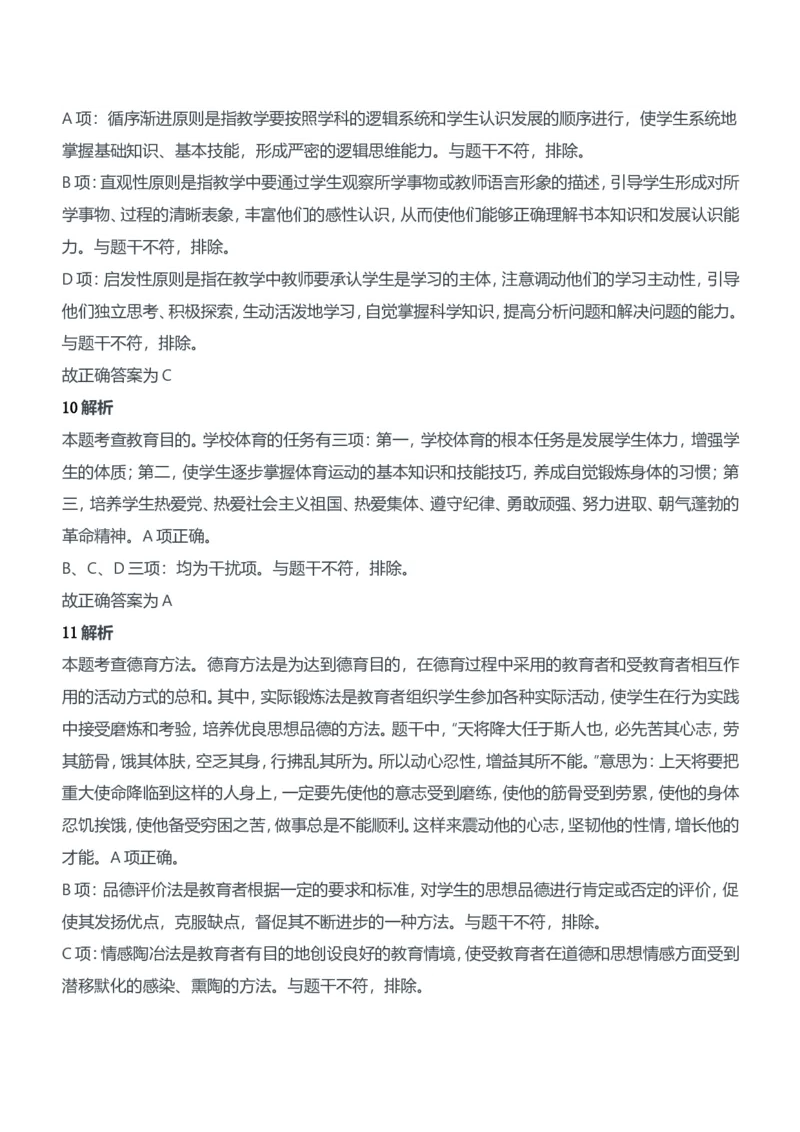 A 项：循序渐进原则是指教学要按照学科的逻辑系统和学生认识发展的顺序进行，使学生系统地掌握基础知识、基本技能，形成严密的逻辑思维能力。与题干不符，排除。

B 项：直观性原则是指教学中要通过学生观察所学事物或教师语言形象的描述，引导学生形成对所学事物、过程的清晰表象，丰富他们的感性认识，从而使他们能够正确理解书本知识和发展认识能力。与题干不符，排除。

D 项：启发性原则是指在教学中教师要承认学生是学习的主体，注意调动他们的学习主动性，引导他们独立思考、积极探索，生动活泼地学习，自觉掌握科学知识，提高分析问题和解决问题的能力。与题干不符，排除。

故正确答案为 C

10 解析

本题考查教育目的。学校体育的任务有三项：第一，学校体育的根本任务是发展学生体力，增强学生的体质；第二，使学生逐步掌握体育运动的基本知识和技能技巧，养成自觉锻炼身体的习惯；第三，培养学生热爱党、热爱社会主义祖国、热爱集体、遵守纪律、勇敢顽强、努力进取、朝气蓬勃的革命精神。A 项正确。

B、C、D 三项：均为干扰项。与题干不符，排除。

故正确答案为 A

11 解析

本题考查德育方法。德育方法是为达到德育目的，在德育过程中采用的教育者和受教育者相互作用的活动方式的总和。其中，实际锻炼法是教育者组织学生参加各种实际活动，使学生在行为实践中接受磨炼和考验，培养优良思想品德的方法。题干中，“天将降大任于斯人也，必先苦其心志，劳其筋骨，饿其体肤，空乏其身，行拂乱其所为。所以动心忍性，增益其所不能。”意思为：上天将要把重大使命降临到这样的人身上，一定要先使他的意志受到磨练，使他的筋骨受到劳累，使他的身体忍饥挨饿，使他备受穷困之苦，做事总是不能顺利。这样来震动他的心志，坚韧他的性情，增长他的才能。A 项正确。

B 项：品德评价法是教育者根据一定的要求和标准，对学生的思想品德进行肯定或否定的评价，促使其发扬优点，克服缺点，督促其不断进步的一种方法。与题干不符，排除。

C 项：情感陶冶法是教育者有目的地创设良好的教育情境，使受教育者在道德和思想情感方面受到潜移默化的感染、熏陶的方法。与题干不符，排除。